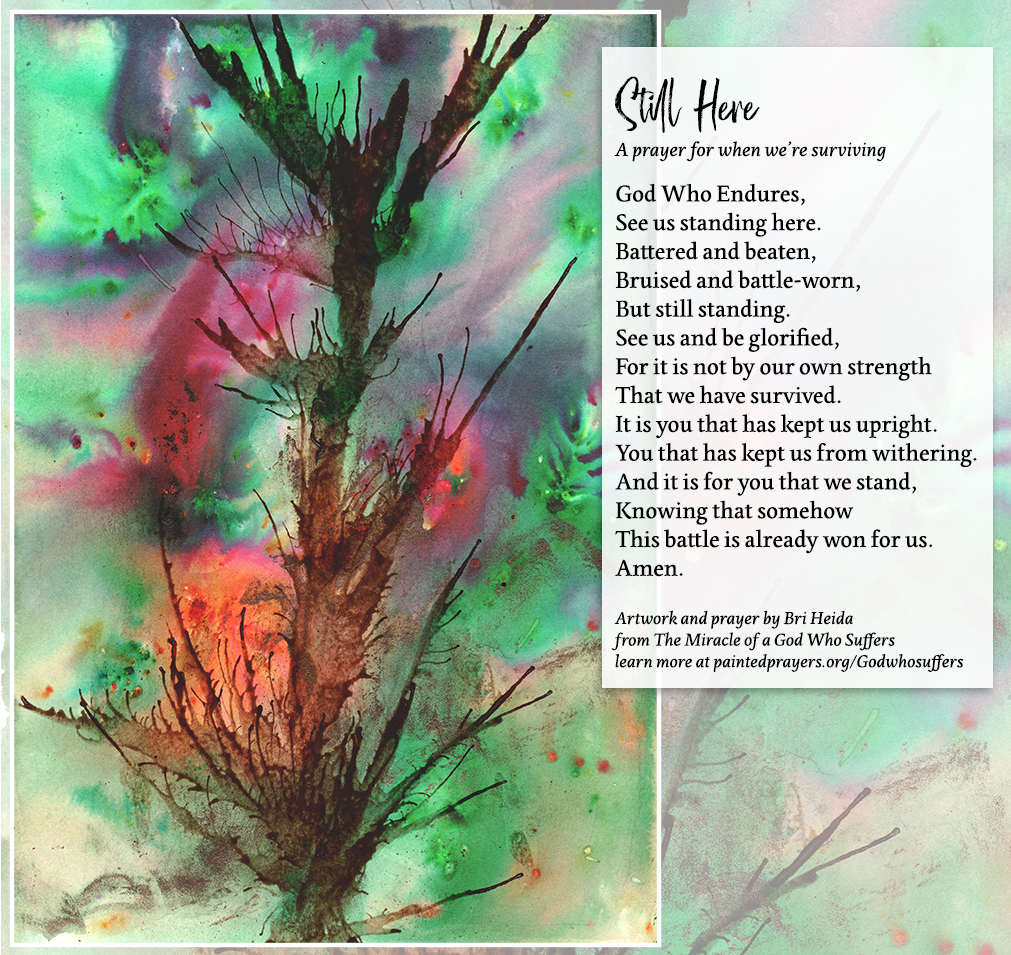 Still Here

A prayer for when we're surviving

God Who Endures,
See us standing here.
Battered and beaten,
Bruised and battle-worn,
But still standing.
See us and be glorified,
For it is not by our own strength
That we have survived.
It is you that has kept us upright.
You that has kept us from withering.
And it is for you that we stand,
Knowing that somehow
This battle is already won for us.
Amen.

Artwork and prayer by Bri Heida
from The Miracle of a God Who Suffers
learn more at paintedprayers.org/Godwhosuffers